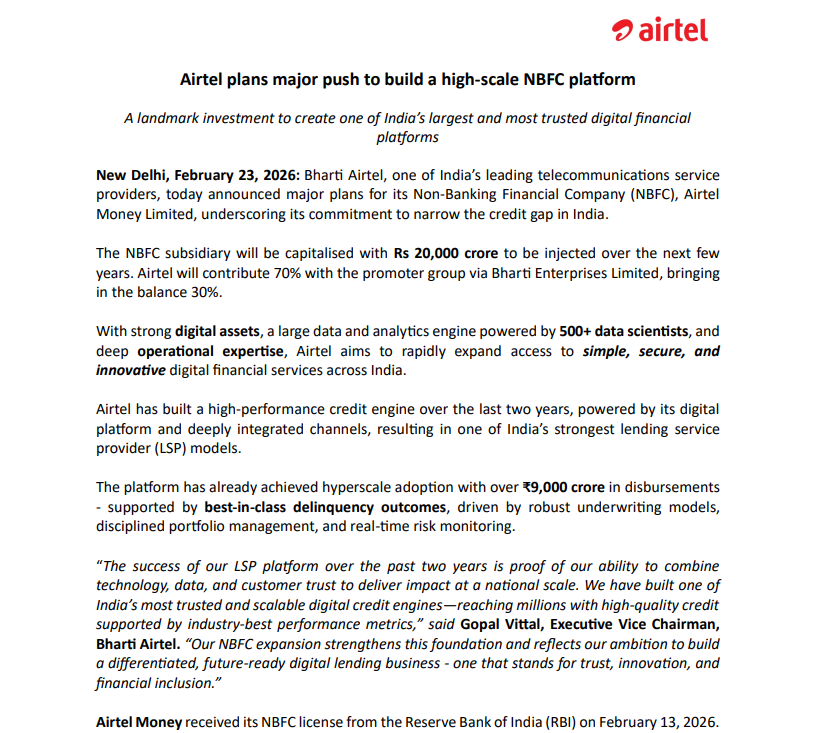 airtel

Airtel plans major push to build a high-scale NBFC platform

A landmark investment to create one of India's largest and most trusted digital financial platforms

New Delhi, February 23, 2026: Bharti Airtel, one of India's leading telecommunications service providers, today announced major plans for its Non-Banking Financial Company (NBFC), Airtel Money Limited, underscoring its commitment to narrow the credit gap in India.

The NBFC subsidiary will be capitalised with Rs 20,000 crore to be injected over the next few years. Airtel will contribute 70% with the promoter group via Bharti Enterprises Limited, bringing in the balance 30%.

With strong digital assets, a large data and analytics engine powered by 500+ data scientists, and deep operational expertise, Airtel aims to rapidly expand access to simple, secure, and innovative digital financial services across India.

Airtel has built a high-performance credit engine over the last two years, powered by its digital platform and deeply integrated channels, resulting in one of India's strongest lending service provider (LSP) models.

The platform has already achieved hyperscale adoption with over ₹9,000 crore in disbursements - supported by best-in-class delinquency outcomes, driven by robust underwriting models, disciplined portfolio management, and real-time risk monitoring.

"The success of our LSP platform over the past two years is proof of our ability to combine technology, data, and customer trust to deliver impact at a national scale. We have built one of India's most trusted and scalable digital credit engines—reaching millions with high-quality credit supported by industry-best performance metrics," said Gopal Vittal, Executive Vice Chairman, Bharti Airtel. "Our NBFC expansion strengthens this foundation and reflects our ambition to build a differentiated, future-ready digital lending business - one that stands for trust, innovation, and financial inclusion."

Airtel Money received its NBFC license from the Reserve Bank of India (RBI) on February 13, 2026.